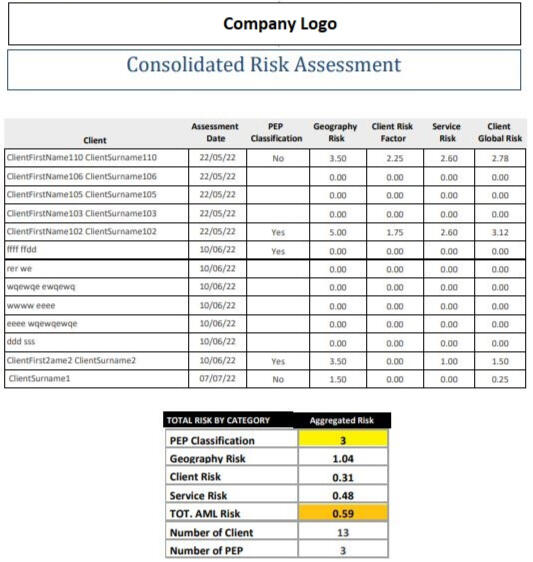 Company Logo

Consolidated Risk Assessment

| Client | Assessment Date | PEP Classification | Geography Risk | Client Risk Factor | Service Risk | Client Global Risk |
|---|---|---|---|---|---|---|
| ClientFirstName110 ClientSurname110 | 22/05/22 | No | 3.50 | 2.25 | 2.60 | 2.78 |
| ClientFirstName106 ClientSurname106 | 22/05/22 | | 0.00 | 0.00 | 0.00 | 0.00 |
| ClientFirstName105 ClientSurname105 | 22/05/22 | | 0.00 | 0.00 | 0.00 | 0.00 |
| ClientFirstName103 ClientSurname103 | 22/05/22 | | 0.00 | 0.00 | 0.00 | 0.00 |
| ClientFirstName102 ClientSurname102 | 22/05/22 | Yes | 5.00 | 1.75 | 2.60 | 3.12 |
| ffff ffdd | 10/06/22 | Yes | 0.00 | 0.00 | 0.00 | 0.00 |
| rer we | 10/06/22 | | 0.00 | 0.00 | 0.00 | 0.00 |
| wqewqe ewqewq | 10/06/22 | | 0.00 | 0.00 | 0.00 | 0.00 |
| wwww eeee | 10/06/22 | | 0.00 | 0.00 | 0.00 | 0.00 |
| eeee wqewqewqe | 10/06/22 | | 0.00 | 0.00 | 0.00 | 0.00 |
| ddd sss | 10/06/22 | | 0.00 | 0.00 | 0.00 | 0.00 |
| ClientFirst2ame2 ClientSurname2 | 10/06/22 | Yes | 3.50 | 0.00 | 1.00 | 1.50 |
| ClientSurname1 | 07/07/22 | No | 1.50 | 0.00 | 0.00 | 0.25 |

| TOTAL RISK BY CATEGORY | Aggregated Risk |
|---|---|
| PEP Classification | 3 |
| Geography Risk | 1.04 |
| Client Risk | 0.31 |
| Service Risk | 0.48 |
| TOT. AML Risk | 0.59 |
| Number of Client | 13 |
| Number of PEP | 3 |